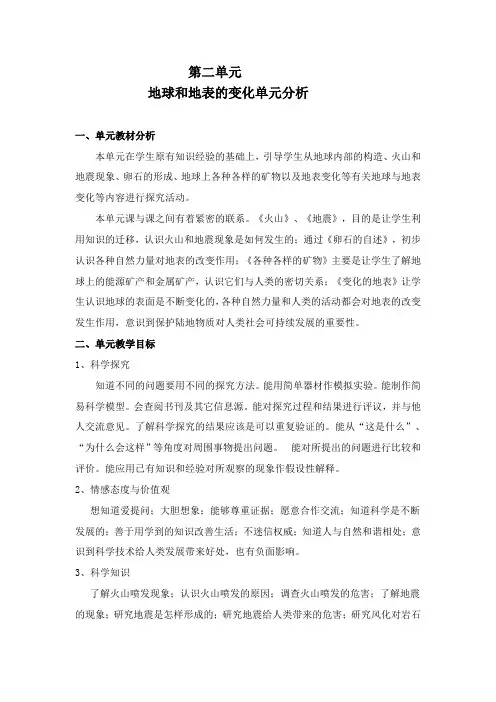 第二单元

地球和地表的变化单元分析

一、单元教材分析

本单元在学生原有知识经验的基础上，引导学生从地球内部的构造、火山和地震现象、卵石的形成、地球上各种各样的矿物以及地表变化等有关地球与地表变化等内容进行探究活动。

本单元课与课之间有着紧密的联系。《火山》、《地震》，目的是让学生利用知识的迁移，认识火山和地震现象是如何发生的；通过《卵石的自述》，初步认识各种自然力量对地表的改变作用；《各种各样的矿物》主要是让学生了解地球上的能源矿产和金属矿产，认识它们与人类的密切关系；《变化的地表》让学生认识地球的表面是不断变化的，各种自然力量和人类的活动都会对地表的改变发生作用，意识到保护陆地物质对人类社会可持续发展的重要性。

二、单元教学目标

1、科学探究

知道不同的问题要用不同的探究方法。能用简单器材作模拟实验。能制作简易科学模型。会查阅书刊及其它信息源。能对探究过程和结果进行评议，并与他人交流意见。了解科学探究的结果应该是可以重复验证的。能从“这是什么”、“为什么会这样”等角度对周围事物提出问题。 能对所提出的问题进行比较和评价。能应用已有知识和经验对所观察的现象作假设性解释。

2、情感态度与价值观

想知道爱提问；大胆想象；能够尊重证据；愿意合作交流；知道科学是不断发展的；善于用学到的知识改善生活；不迷信权威；知道人与自然和谐相处；意识到科学技术给人类发展带来好处，也有负面影响。

3、科学知识

了解火山喷发现象；认识火山喷发的原因；调查火山喷发的危害；了解地震的现象；研究地震是怎样形成的；研究地震给人类带来的危害；研究风化对岩石